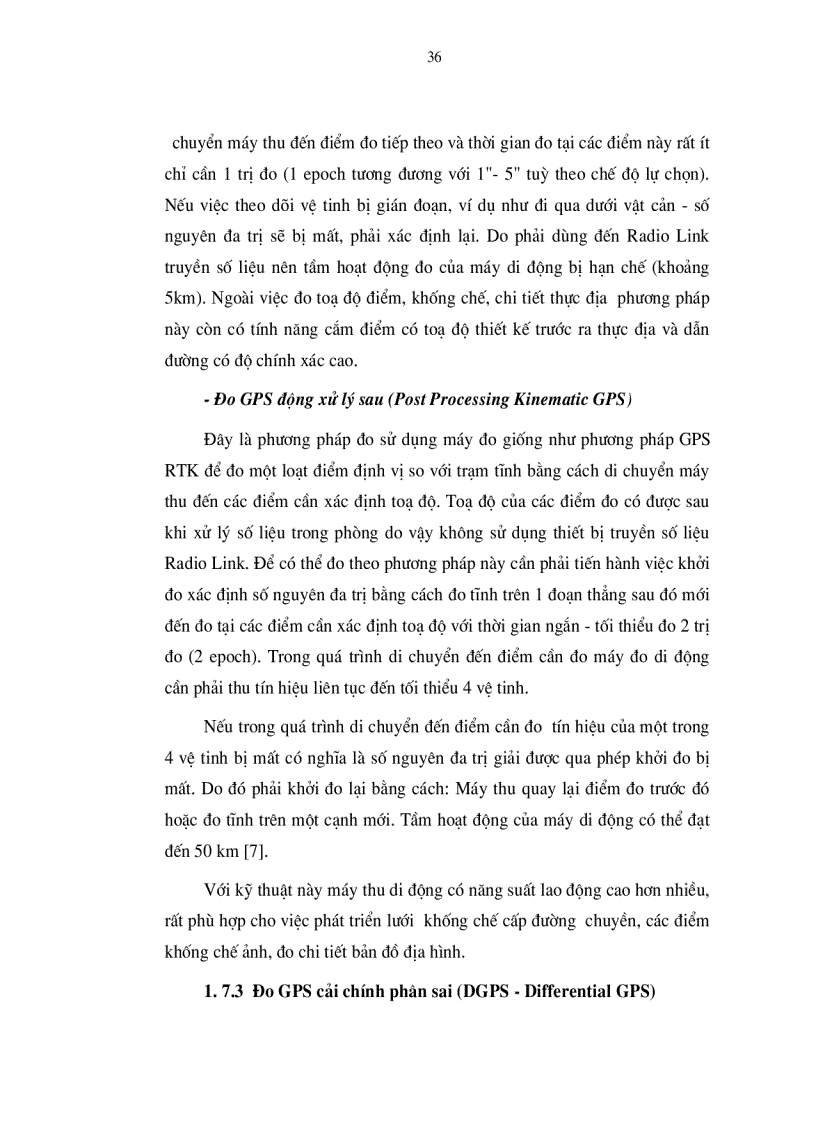 36

chuyển máy thu đến điểm đo tiếp theo và thời gian đo tại các điểm này rất ít chỉ cần 1 trị đo (1 epoch tương đương với 1"- 5" tuỳ theo chế độ lự chọn). Nếu việc theo dõi vệ tinh bị gián đoạn, ví dụ như đi qua dưới vật cản - số nguyên đa trị sẽ bị mất, phải xác định lại. Do phải dùng đến Radio Link truyền số liệu nên tầm hoạt động đo của máy di động bị hạn chế (khoảng 5km). Ngoài việc đo toạ độ điểm, khống chế, chi tiết thực địa phương pháp này còn có tính năng cắm điểm có toạ độ thiết kế trước ra thực địa và dẫn đường có độ chính xác cao.

- Đo GPS động xử lý sau (Post Processing Kinematic GPS)

Đây là phương pháp đo sử dụng máy đo giống như phương pháp GPS RTK để đo một loạt điểm định vị so với trạm tĩnh bằng cách di chuyển máy thu đến các điểm cần xác định toạ độ. Toạ độ của các điểm đo có được sau khi xử lý số liệu trong phòng do vậy không sử dụng thiết bị truyền số liệu Radio Link. Để có thể đo theo phương pháp này cần phải tiến hành việc khởi đo xác định số nguyên đa trị bằng cách đo tĩnh trên 1 đoạn thẳng sau đó mới đến đo tại các điểm cần xác định toạ độ với thời gian ngắn - tối thiểu đo 2 trị đo (2 epoch). Trong quá trình di chuyển đến điểm cần đo máy đo di động cần phải thu tín hiệu liên tục đến tối thiểu 4 vệ tinh.

Nếu trong quá trình di chuyển đến điểm cần đo tín hiệu của một trong 4 vệ tinh bị mất có nghĩa là số nguyên đa trị giải được qua phép khởi đo bị mất. Do đó phải khởi đo lại bằng cách: Máy thu quay lại điểm đo trước đó hoặc đo tĩnh trên một cạnh mới. Tầm hoạt động của máy di động có thể đạt đến 50 km [7].

Với kỹ thuật này máy thu di động có năng suất lao động cao hơn nhiều, rất phù hợp cho việc phát triển lưới khống chế cấp đường chuyền, các điểm khống chế ảnh, đo chi tiết bản đồ địa hình.

1. 7.3 Đo GPS cải chính phân sai (DGPS - Differential GPS)